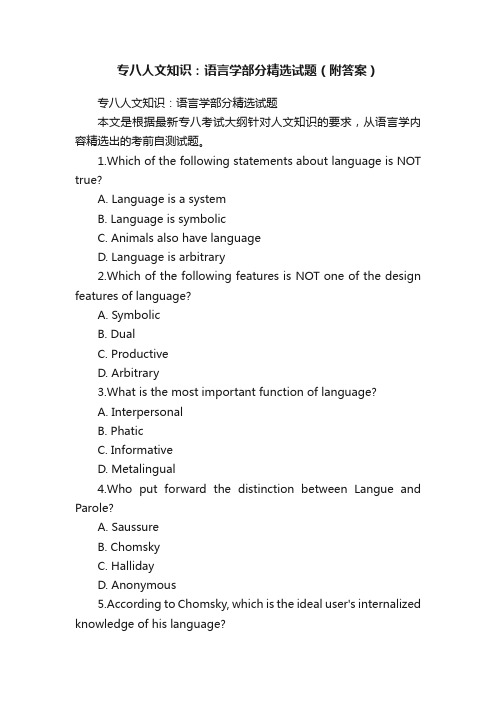 专八人文知识：语言学部分精选试题（附答案）

专八人文知识：语言学部分精选试题

本文是根据最新专八考试大纲针对人文知识的要求，从语言学内容精选出的考前自测试题。

1.Which of the following statements about language is NOT true?

A. Language is a system

B. Language is symbolic

C. Animals also have language

D. Language is arbitrary

2.Which of the following features is NOT one of the design features of language?

A. Symbolic

B. Dual

C. Productive

D. Arbitrary

3.What is the most important function of language?

A. Interpersonal

B. Phatic

C. Informative

D. Metalingual

4.Who put forward the distinction between Langue and Parole?

A. Saussure

B. Chomsky

C. Halliday

D. Anonymous

5.According to Chomsky, which is the ideal user's internalized knowledge of his language?